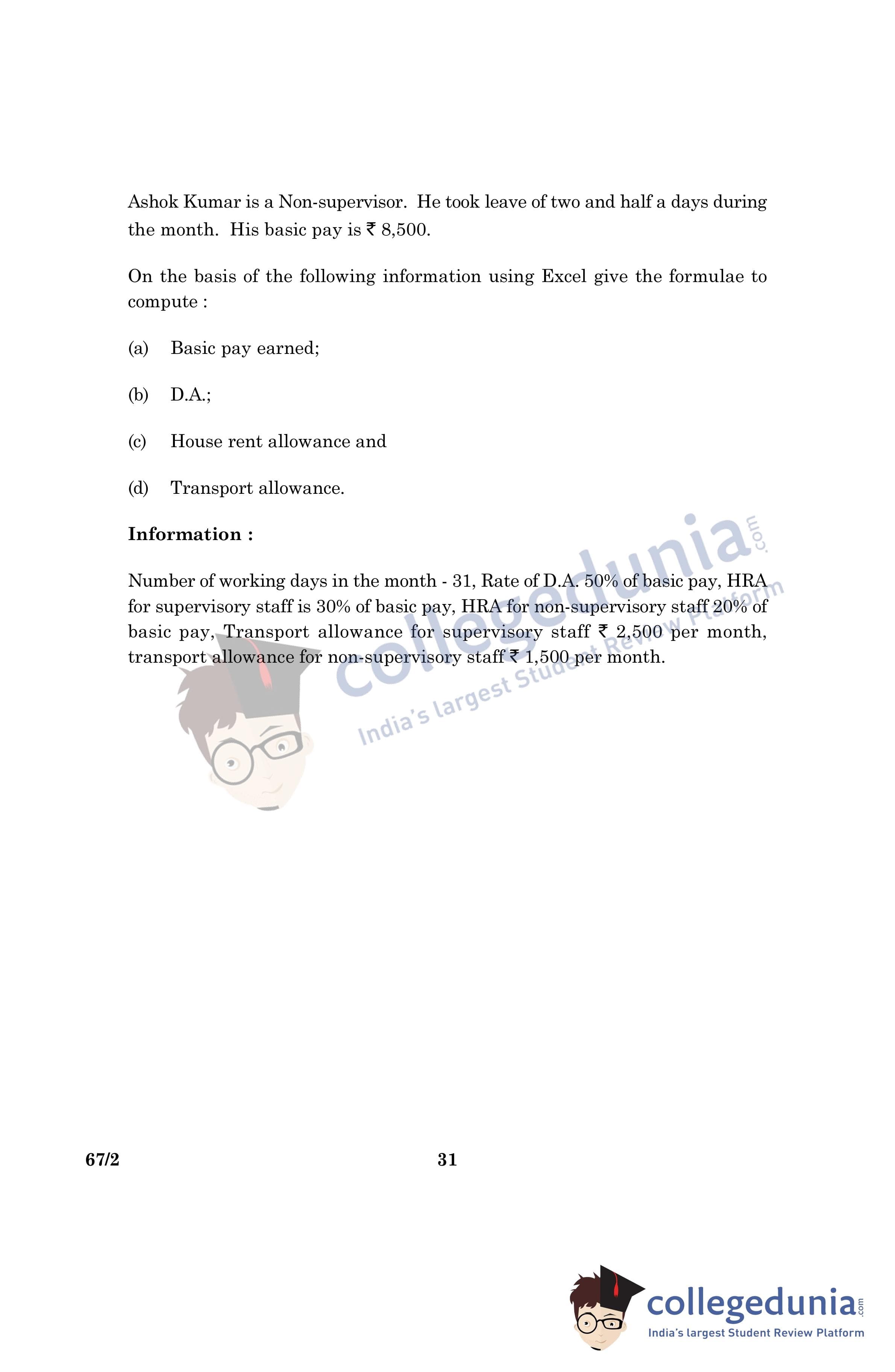 Ashok Kumar is a Non-supervisor. He took leave of two and half a days during the month. His basic pay is ₹ 8,500.

On the basis of the following information using Excel give the formulae to compute :

(a) Basic pay earned;

(b) D.A.;

(c) House rent allowance and

(d) Transport allowance.

**Information :**

Number of working days in the month - 31, Rate of D.A. 50% of basic pay, HRA for supervisory staff is 30% of basic pay, HRA for non-supervisory staff 20% of basic pay, Transport allowance for supervisory staff ₹ 2,500 per month, transport allowance for non-supervisory staff ₹ 1,500 per month.

collegedunia.com
India's largest Student Review Platform

67/2

31

collegedunia.com
India's largest Student Review Platform